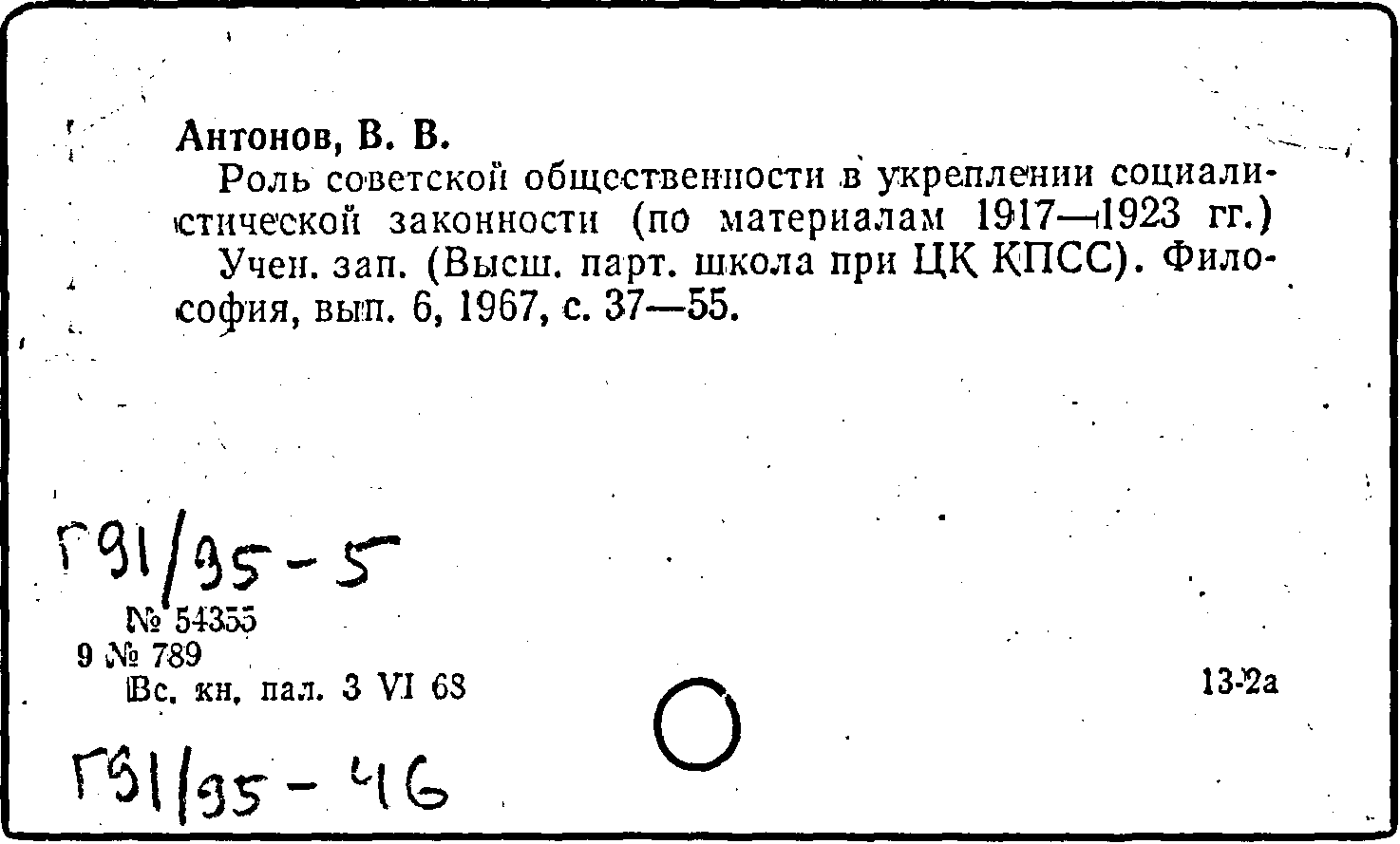 Антонов, В. В.

Роль советской общественности в укреплении социалистической законности (по материалам 1917—1923 гг.)

Учен. зап. (Высш. парт. школа при ЦК КПСС). Философия, вып. 6, 1967, с. 37—55.

Г91/95-5

№ 54355
9 № 789
Вс. кн. пал. 3 VI 68

13-2а

Г91/95-46